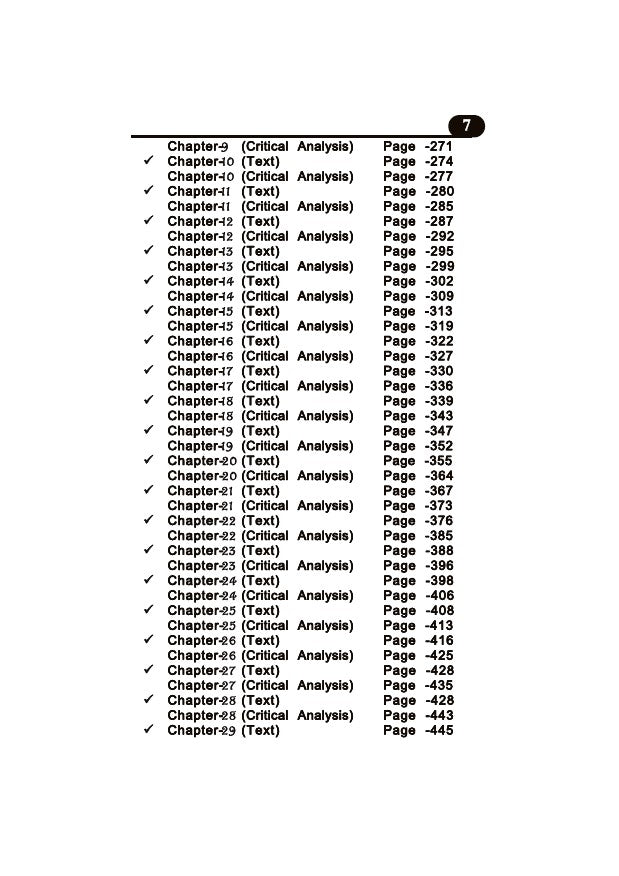 7

Chapter-9 (Critical Analysis) Page -271
✓ Chapter-10 (Text) Page -274
Chapter-10 (Critical Analysis) Page -277
✓ Chapter-11 (Text) Page -280
Chapter-11 (Critical Analysis) Page -285
✓ Chapter-12 (Text) Page -287
Chapter-12 (Critical Analysis) Page -292
✓ Chapter-13 (Text) Page -295
Chapter-13 (Critical Analysis) Page -299
✓ Chapter-14 (Text) Page -302
Chapter-14 (Critical Analysis) Page -309
✓ Chapter-15 (Text) Page -313
Chapter-15 (Critical Analysis) Page -319
✓ Chapter-16 (Text) Page -322
Chapter-16 (Critical Analysis) Page -327
✓ Chapter-17 (Text) Page -330
Chapter-17 (Critical Analysis) Page -336
✓ Chapter-18 (Text) Page -339
Chapter-18 (Critical Analysis) Page -343
✓ Chapter-19 (Text) Page -347
Chapter-19 (Critical Analysis) Page -352
✓ Chapter-20 (Text) Page -355
Chapter-20 (Critical Analysis) Page -364
✓ Chapter-21 (Text) Page -367
Chapter-21 (Critical Analysis) Page -373
✓ Chapter-22 (Text) Page -376
Chapter-22 (Critical Analysis) Page -385
✓ Chapter-23 (Text) Page -388
Chapter-23 (Critical Analysis) Page -396
✓ Chapter-24 (Text) Page -398
Chapter-24 (Critical Analysis) Page -406
✓ Chapter-25 (Text) Page -408
Chapter-25 (Critical Analysis) Page -413
✓ Chapter-26 (Text) Page -416
Chapter-26 (Critical Analysis) Page -425
✓ Chapter-27 (Text) Page -428
Chapter-27 (Critical Analysis) Page -435
✓ Chapter-28 (Text) Page -428
Chapter-28 (Critical Analysis) Page -443
✓ Chapter-29 (Text) Page -445